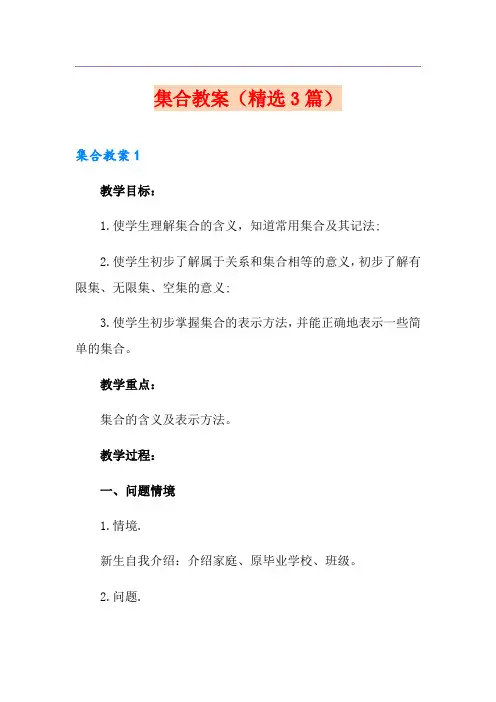 集合教案（精选3篇）

集合教案1

教学目标：

1.使学生理解集合的含义，知道常用集合及其记法；

2.使学生初步了解属于关系和集合相等的意义，初步了解有限集、无限集、空集的意义；

3.使学生初步掌握集合的表示方法，并能正确地表示一些简单的集合。

教学重点：

集合的含义及表示方法。

教学过程：

一、问题情境

1.情境.

新生自我介绍：介绍家庭、原毕业学校、班级。

2.问题.